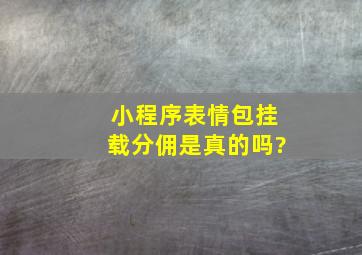 小程序表情包挂载分佣是真的吗?